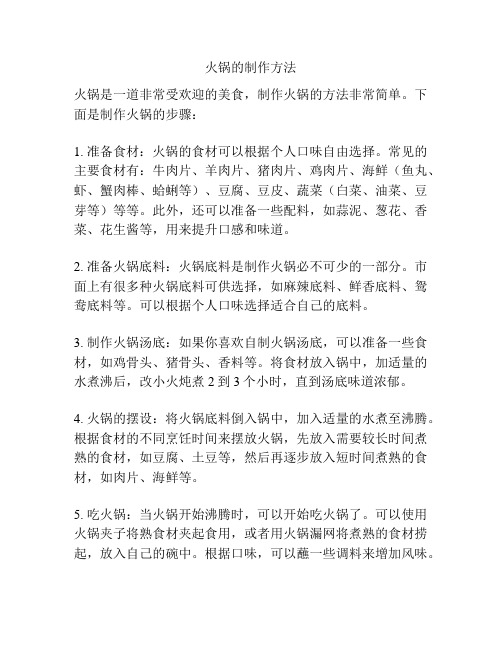 火锅的制作方法

火锅是一道非常受欢迎的美食，制作火锅的方法非常简单。下面是制作火锅的步骤：

1. 准备食材：火锅的食材可以根据个人口味自由选择。常见的主要食材有：牛肉片、羊肉片、猪肉片、鸡肉片、海鲜（鱼丸、虾、蟹肉棒、蛤蜊等）、豆腐、豆皮、蔬菜（白菜、油菜、豆芽等）等等。此外，还可以准备一些配料，如蒜泥、葱花、香菜、花生酱等，用来提升口感和味道。

2. 准备火锅底料：火锅底料是制作火锅必不可少的一部分。市面上有很多种火锅底料可供选择，如麻辣底料、鲜香底料、鸳鸯底料等。可以根据个人口味选择适合自己的底料。

3. 制作火锅汤底：如果你喜欢自制火锅汤底，可以准备一些食材，如鸡骨头、猪骨头、香料等。将食材放入锅中，加适量的水煮沸后，改小火炖煮 2 到 3 个小时，直到汤底味道浓郁。

4. 火锅的摆设：将火锅底料倒入锅中，加入适量的水煮至沸腾。根据食材的不同烹饪时间来摆放火锅，先放入需要较长时间煮熟的食材，如豆腐、土豆等，然后再逐步放入短时间煮熟的食材，如肉片、海鲜等。

5. 吃火锅：当火锅开始沸腾时，可以开始吃火锅了。可以使用火锅夹子将熟食材夹起食用，或者用火锅漏网将煮熟的食材捞起，放入自己的碗中。根据口味，可以蘸一些调料来增加风味。